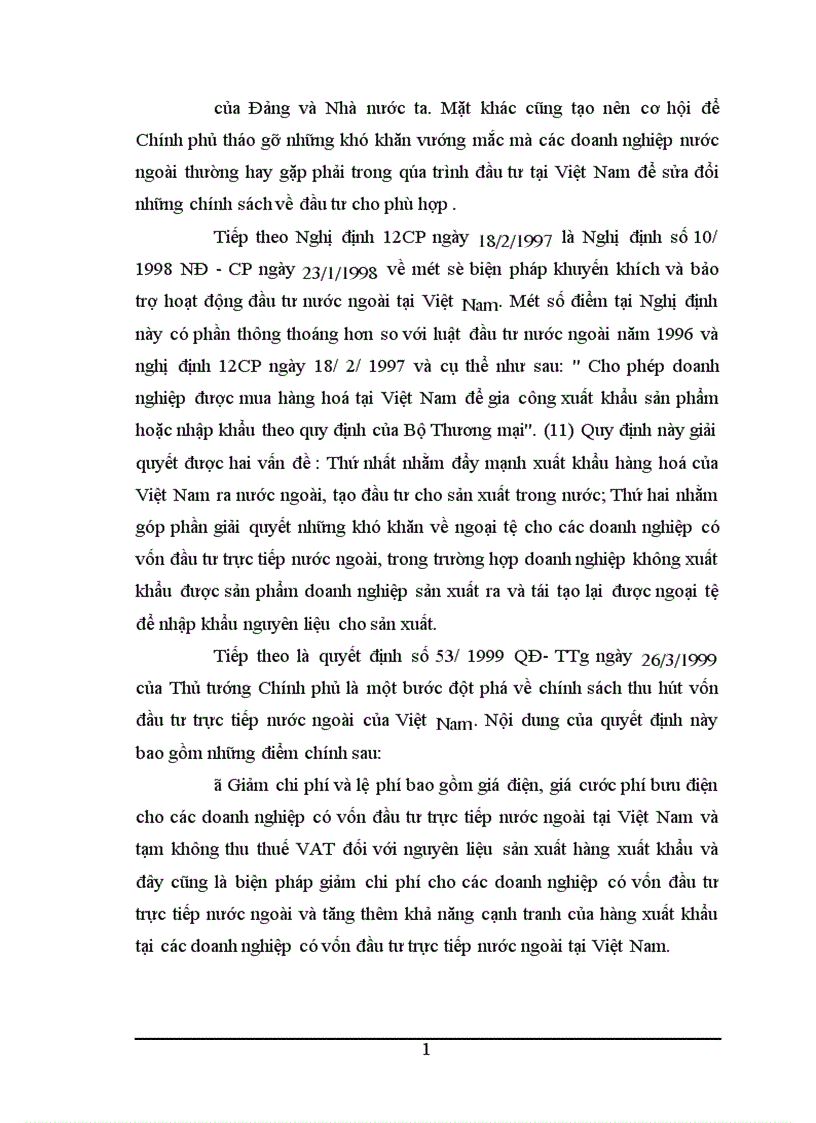 của Đảng và Nhà nước ta. Mặt khác cũng tạo nên cơ hội để Chính phủ tháo gỡ những khó khăn vướng mắc mà các doanh nghiệp nước ngoài thường hay gặp phải trong qúa trình đầu tư tại Việt Nam để sửa đổi những chính sách về đầu tư cho phù hợp .

Tiếp theo Nghị định 12CP ngày 18/2/1997 là Nghị định số 10/ 1998 NĐ - CP ngày 23/1/1998 về mét sè biện pháp khuyến khích và bảo trợ hoạt động đầu tư nước ngoài tại Việt Nam. Mét số điểm tại Nghị định này có phần thông thoáng hơn so với luật đầu tư nước ngoài năm 1996 và nghị định 12CP ngày 18/ 2/ 1997 và cụ thể như sau: " Cho phép doanh nghiệp được mua hàng hoá tại Việt Nam để gia công xuất khẩu sản phẩm hoặc nhập khẩu theo quy định của Bộ Thương mại". (11) Quy định này giải quyết được hai vấn đề : Thứ nhất nhằm đẩy mạnh xuất khẩu hàng hoá của Việt Nam ra nước ngoài, tạo đầu tư cho sản xuất trong nước; Thứ hai nhằm góp phần giải quyết những khó khăn về ngoại tệ cho các doanh nghiệp có vốn đầu tư trực tiếp nước ngoài, trong trường hợp doanh nghiệp không xuất khẩu được sản phẩm doanh nghiệp sản xuất ra và tái tạo lại được ngoại tệ để nhập khẩu nguyên liệu cho sản xuất.

Tiếp theo là quyết định số 53/ 1999 QĐ- TTg ngày 26/3/1999 của Thủ tướng Chính phủ là một bước đột phá về chính sách thu hút vốn đầu tư trực tiếp nước ngoài của Việt Nam. Nội dung của quyết định này bao gồm những điểm chính sau:

ã Giảm chi phí và lệ phí bao gồm giá điện, giá cước phí bưu điện cho các doanh nghiệp có vốn đầu tư trực tiếp nước ngoài tại Việt Nam và tạm không thu thuế VAT đối với nguyên liệu sản xuất hàng xuất khẩu và đây cũng là biện pháp giảm chi phí cho các doanh nghiệp có vốn đầu tư trực tiếp nước ngoài và tăng thêm khả năng cạnh tranh của hàng xuất khẩu tại các doanh nghiệp có vốn đầu tư trực tiếp nước ngoài tại Việt Nam.

1